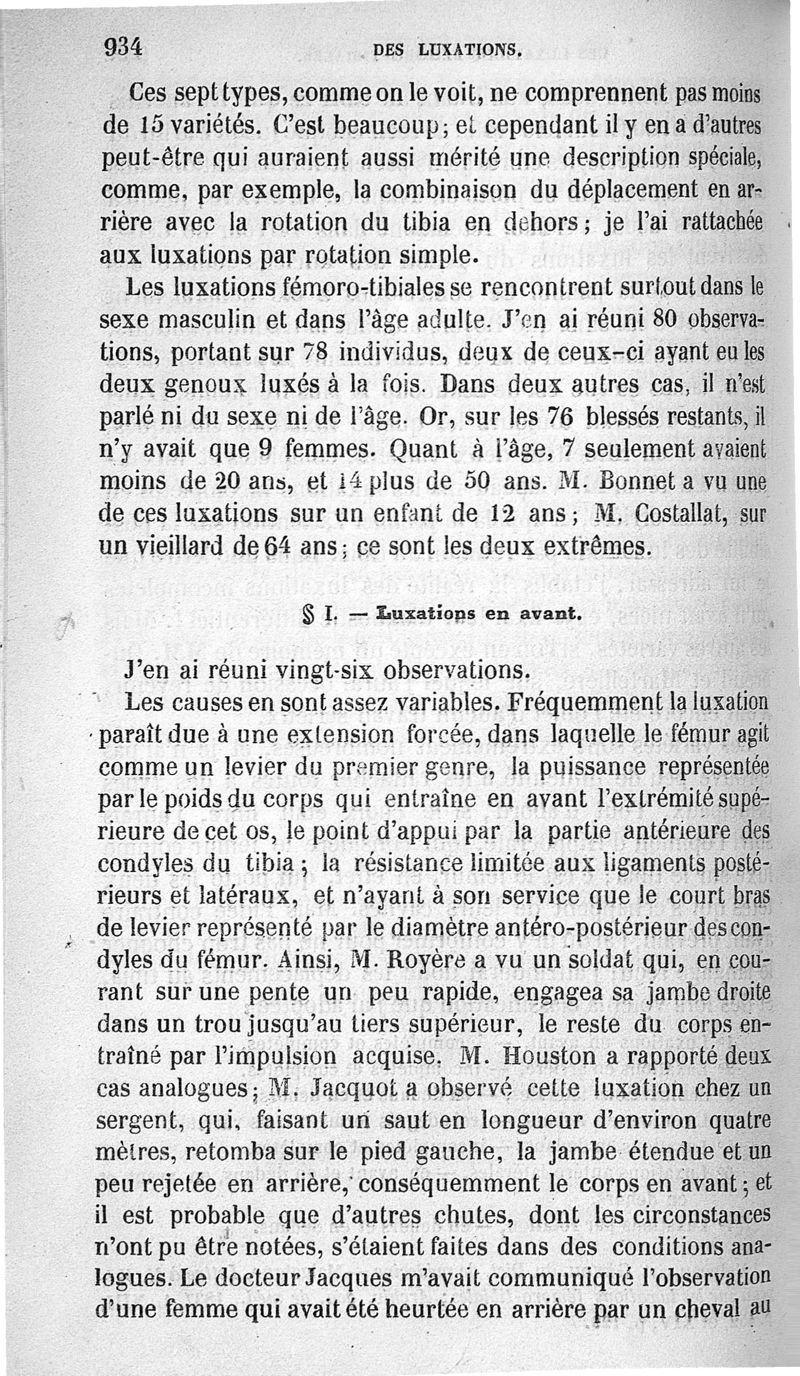 934 DES LUXATIONS.

Ces sept types, comme on le voit, ne comprennent pas moins de 15 variétés. C'est beaucoup; et cependant il y en a d'autres peut-être qui auraient aussi mérité une description spéciale, comme, par exemple, la combinaison du déplacement en arrière avec la rotation du tibia en dehors; je l'ai rattachée aux luxations par rotation simple.

Les luxations fémoro-tibiales se rencontrent surtout dans le sexe masculin et dans l'âge adulte. J'en ai réuni 80 observations, portant sur 78 individus, deux de ceux-ci ayant eu les deux genoux luxés à la fois. Dans deux autres cas, il n'est parlé ni du sexe ni de l'âge. Or, sur les 76 blessés restants, il n'y avait que 9 femmes. Quant à l'âge, 7 seulement avaient moins de 20 ans, et 14 plus de 50 ans. M. Bonnet a vu une de ces luxations sur un enfant de 12 ans; M. Costallat, sur un vieillard de 64 ans; ce sont les deux extrêmes.

§ I. — Luxations en avant.

J'en ai réuni vingt-six observations.

Les causes en sont assez variables. Fréquemment la luxation paraît due à une extension forcée, dans laquelle le fémur agit comme un levier du premier genre, la puissance représentée par le poids du corps qui entraîne en avant l'extrémité supérieure de cet os, le point d'appui par la partie antérieure des condyles du tibia; la résistance limitée aux ligaments postérieurs et latéraux, et n'ayant à son service que le court bras de levier représenté par le diamètre antéro-postérieur des condyles du fémur. Ainsi, M. Royère a vu un soldat qui, en courant sur une pente un peu rapide, engagea sa jambe droite dans un trou jusqu'au tiers supérieur, le reste du corps entraîné par l'impulsion acquise. M. Houston a rapporté deux cas analogues; M. Jacquot a observé cette luxation chez un sergent, qui, faisant un saut en longueur d'environ quatre mètres, retomba sur le pied gauche, la jambe étendue et un peu rejetée en arrière, conséquemment le corps en avant; et il est probable que d'autres chutes, dont les circonstances n'ont pu être notées, s'étaient faites dans des conditions analogues. Le docteur Jacques m'avait communiqué l'observation d'une femme qui avait été heurtée en arrière par un cheval au